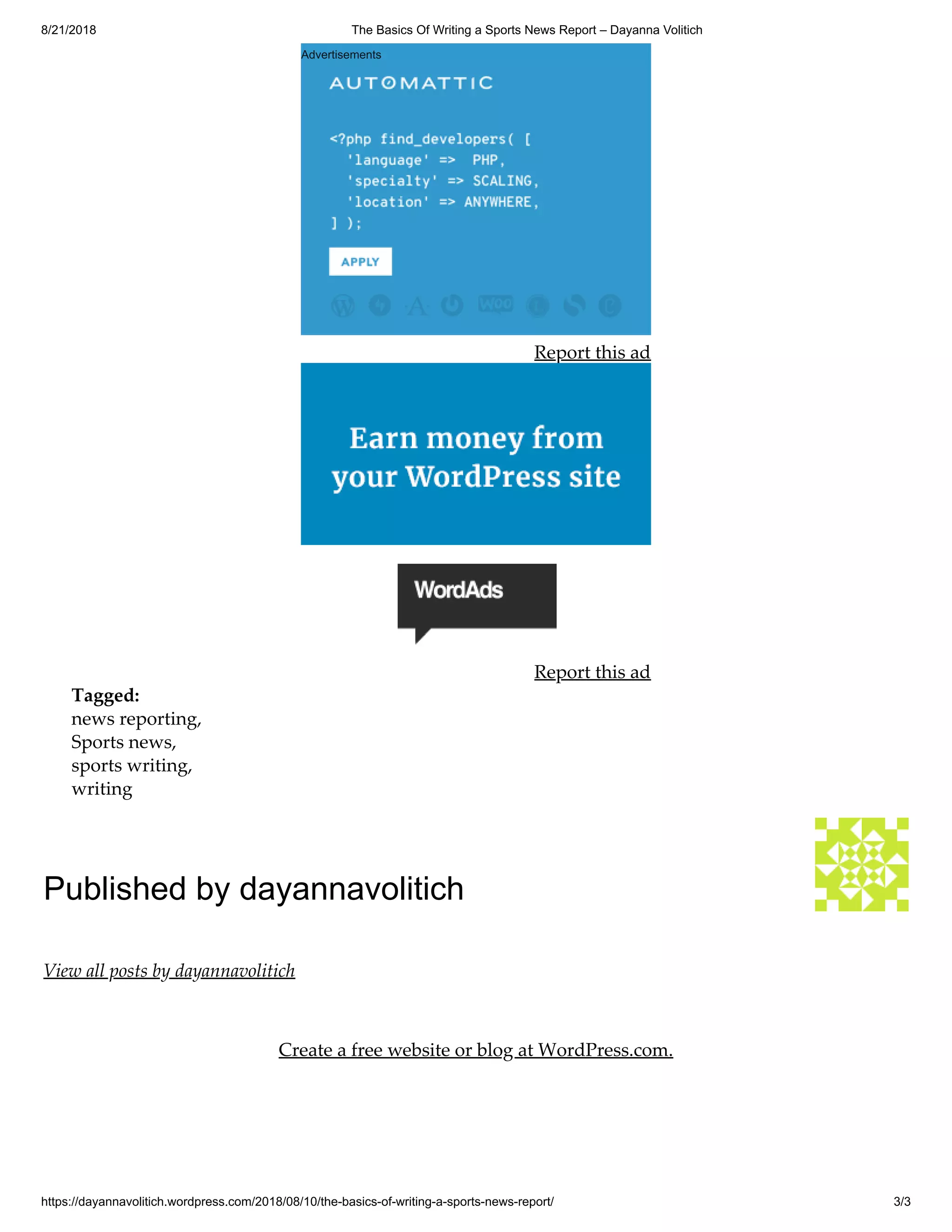 8/21/2018 The Basics Of Writing a Sports News Report – Dayanna Volitich

Advertisements

AUTOMATTIC

<?php find_developers( [
'language' => PHP,
'specialty' => SCALING,
'location' => ANYWHERE,
] );

APPLY

Report this ad

Earn money from your WordPress site

WordAds

Report this ad

Tagged:
news reporting,
Sports news,
sports writing,
writing

Published by dayannavolitich

View all posts by dayannavolitich

Create a free website or blog at WordPress.com.

https://dayannavolitich.wordpress.com/2018/08/10/the-basics-of-writing-a-sports-news-report/ 3/3